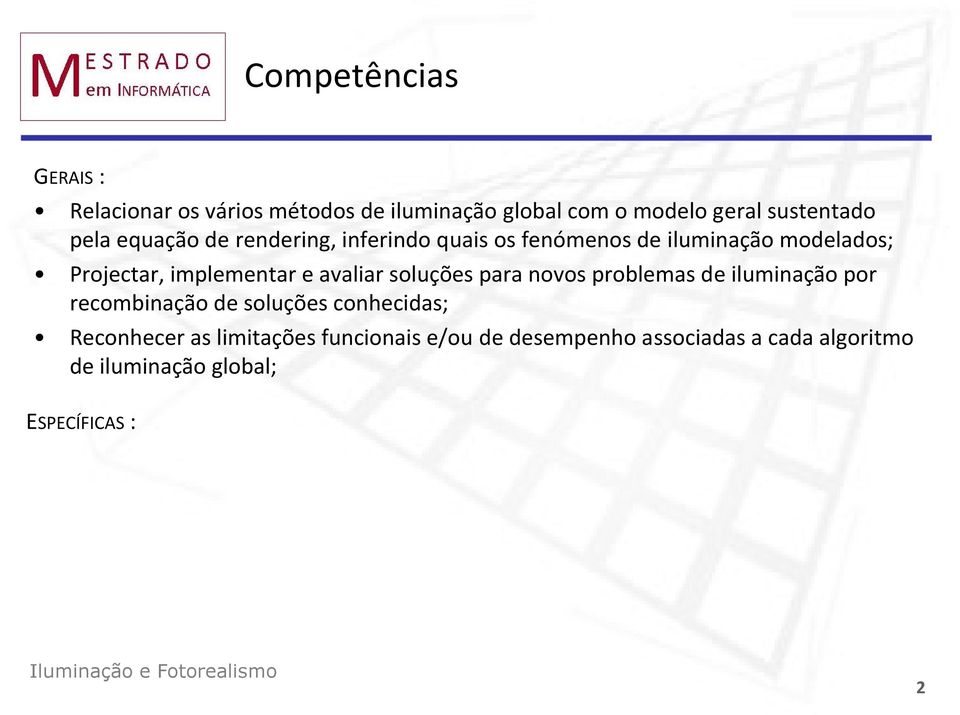 MESTRADO em INFORMÁTICA

Competências

GERAIS :

• Relacionar os vários métodos de iluminação global com o modelo geral sustentado pela equação de rendering, inferindo quais os fenómenos de iluminação modelados;
• Projectar, implementar e avaliar soluções para novos problemas de iluminação por recombinação de soluções conhecidas;
• Reconhecer as limitações funcionais e/ou de desempenho associadas a cada algoritmo de iluminação global;

ESPECÍFICAS :

Iluminação e Fotorealismo

2